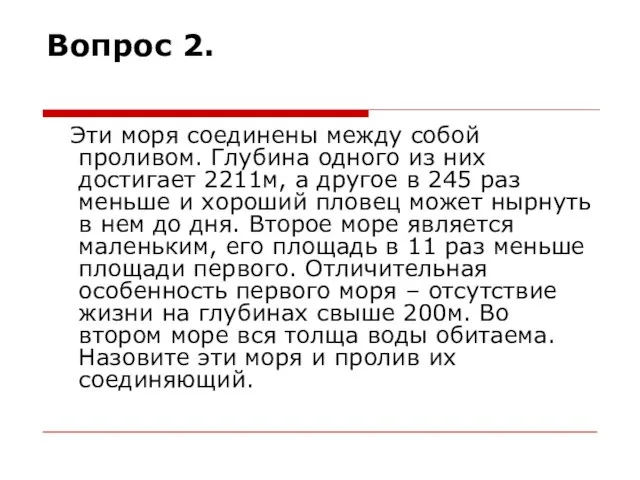 Вопрос 2.

Эти моря соединены между собой проливом. Глубина одного из них достигает 2211м, а другое в 245 раз меньше и хороший пловец может нырнуть в нем до дня. Второе море является маленьким, его площадь в 11 раз меньше площади первого. Отличительная особенность первого моря – отсутствие жизни на глубинах свыше 200м. Во втором море вся толща воды обитаема. Назовите эти моря и пролив их соединяющий.